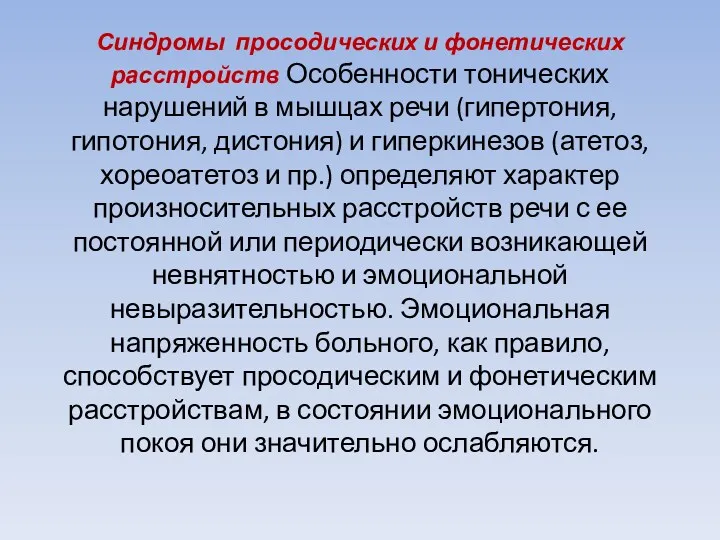 Синдромы просодических и фонетических расстройств Особенности тонических нарушений в мышцах речи (гипертония, гипотония, дистония) и гиперкинезов (атетоз, хореоатетоз и пр.) определяют характер произносительных расстройств речи с ее постоянной или периодически возникающей невнятностью и эмоциональной невыразительностью. Эмоциональная напряженность больного, как правило, способствует просодическим и фонетическим расстройствам, в состоянии эмоционального покоя они значительно ослабляются.